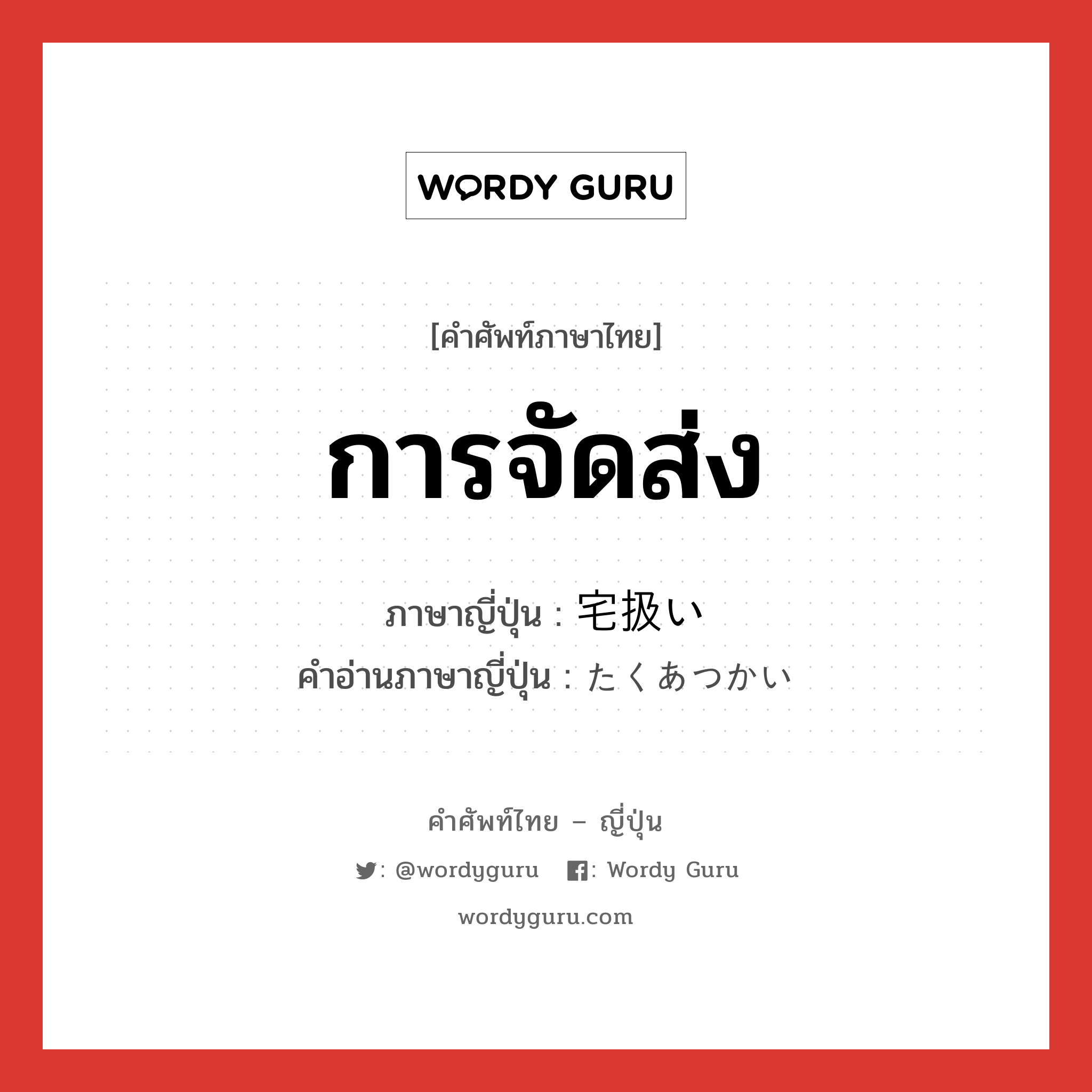 WORDY GURU

[คำศัพท์ภาษาไทย]

การจัดส่ง

ภาษาญี่ปุ่น : 宅扱い
คำอ่านภาษาญี่ปุ่น : たくあつかい

คำศัพท์ไทย – ญี่ปุ่น

: @wordyguru : Wordy Guru

wordyguru.com